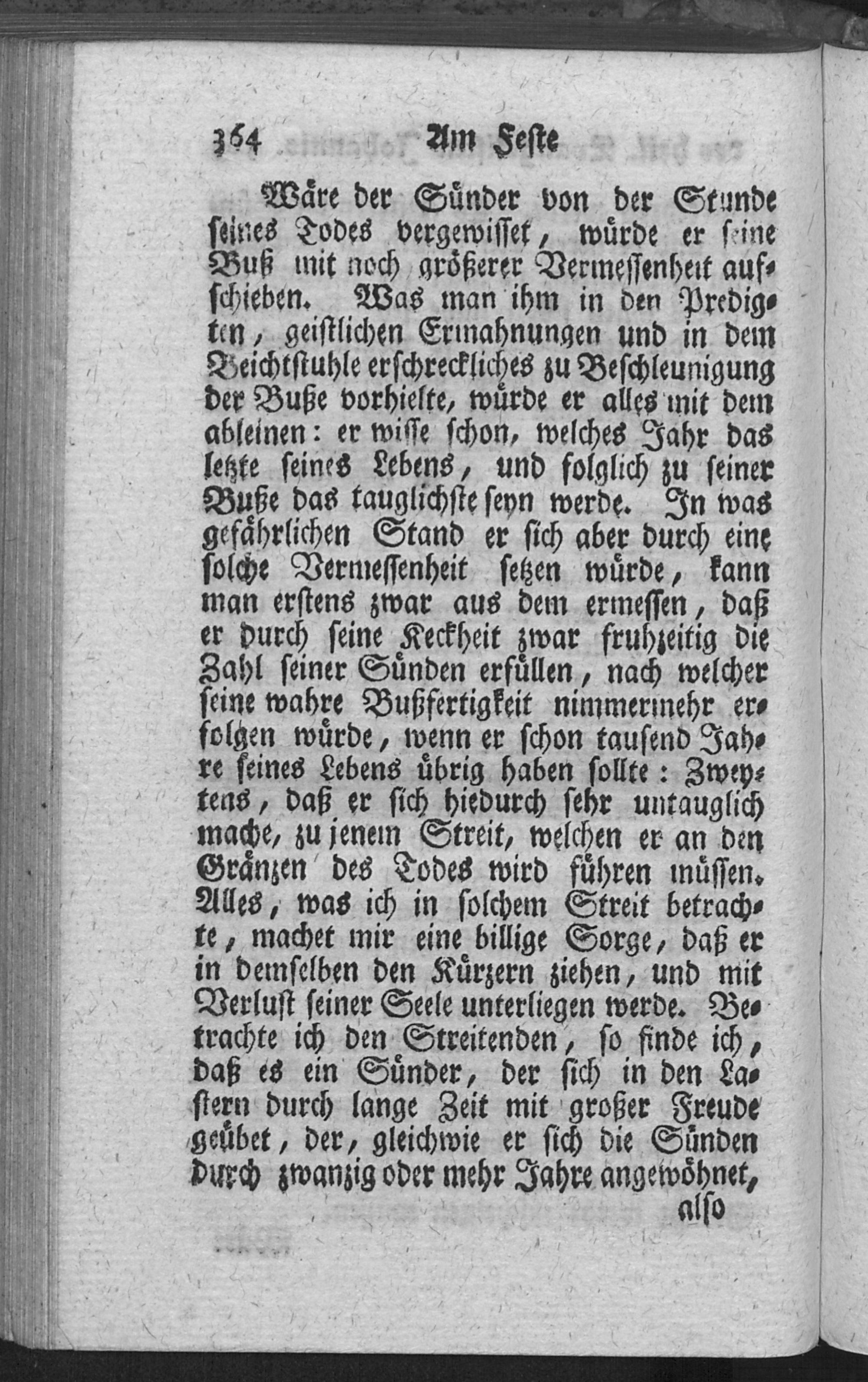 364 Am Feste

Wäre der Sünder von der Stunde seines Todes vergewisset, würde er seine Buß mit noch größerer Vermessenheit aufschieben. Was man ihm in den Predigten, geistlichen Ermahnungen und in dem Beichtstuhle erschreckliches zu Beschleunigung der Buße vorhielte, würde er alles mit dem ableinen: er wisse schon, welches Jahr das letzte seines Lebens, und folglich zu seiner Buße das tauglichste seyn werde. In was gefährlichen Stand er sich aber durch eine solche Vermessenheit setzen würde, kann man erstens zwar aus dem ermessen, daß er durch seine Keckheit zwar fruhzeitig die Zahl seiner Sünden erfüllen, nach welcher seine wahre Bußfertigkeit nimmermehr erfolgen würde, wenn er schon tausend Jahre seines Lebens übrig haben sollte: Zweytens, daß er sich hiedurch sehr untauglich mache, zu jenem Streit, welchen er an den Gränzen des Todes wird führen müssen. Alles, was ich in solchem Streit betrachte, machet mir eine billige Sorge, daß er in demselben den Kürzern ziehen, und mit Verlust seiner Seele unterliegen werde. Betrachte ich den Streitenden, so finde ich, daß es ein Sünder, der sich in den Lastern durch lange Zeit mit großer Freude geübet, der, gleichwie er sich die Sünden durch zwanzig oder mehr Jahre angewöhnet,

also